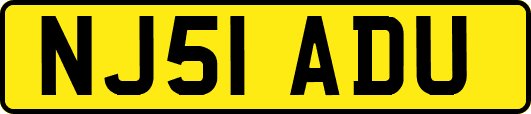 NJ51 ADU